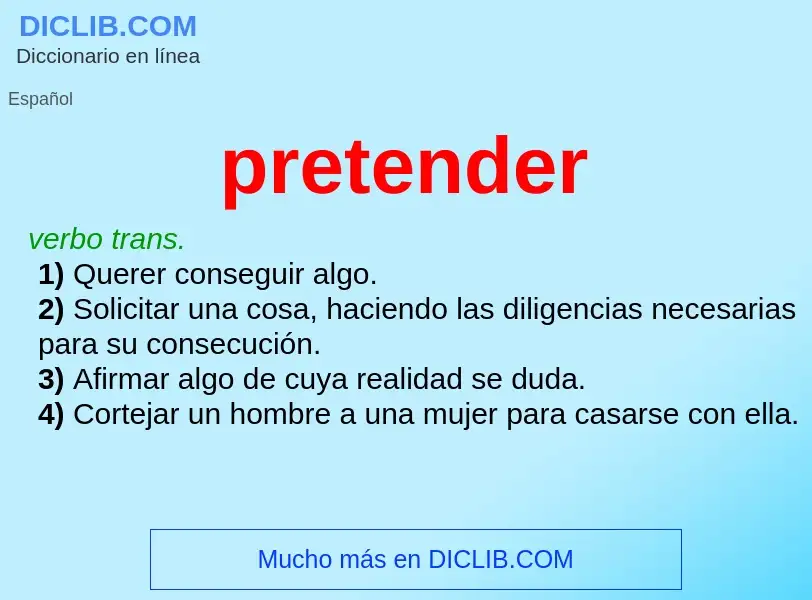 DICLIB.COM
Diccionario en línea

Español

pretender

verbo trans.
1) Querer conseguir algo.
2) Solicitar una cosa, haciendo las diligencias necesarias para su consecución.
3) Afirmar algo de cuya realidad se duda.
4) Cortejar un hombre a una mujer para casarse con ella.

Mucho más en DICLIB.COM